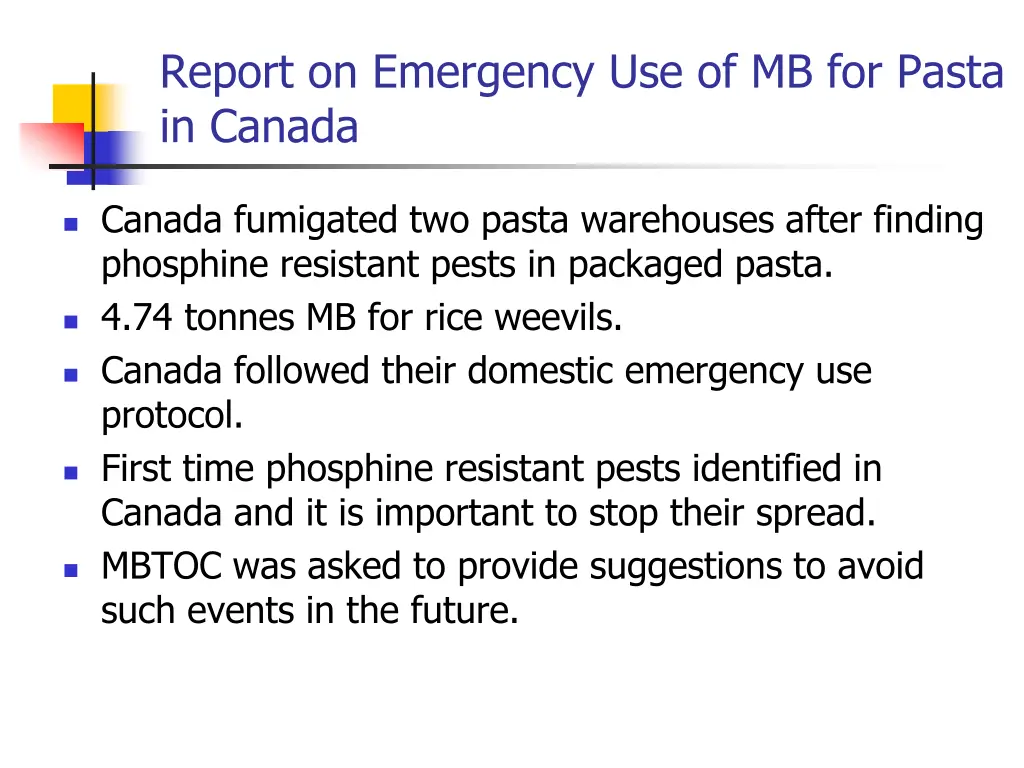 Report on Emergency Use of MB for Pasta in Canada

- Canada fumigated two pasta warehouses after finding phosphine resistant pests in packaged pasta.
- 4.74 tonnes MB for rice weevils.
- Canada followed their domestic emergency use protocol.
- First time phosphine resistant pests identified in Canada and it is important to stop their spread.
- MBTOC was asked to provide suggestions to avoid such events in the future.